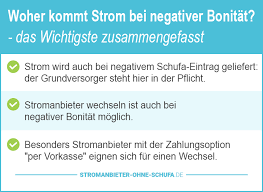 Woher kommt Strom bei negativer Bonität?
- das Wichtigste zusammengefasst

Strom wird auch bei negativem Schufa-Eintrag geliefert: der Grundversorger steht hier in der Pflicht.

Stromanbieter wechseln ist auch bei negativer Bonität möglich.

Besonders Stromanbieter mit der Zahlungsoption "per Vorkasse" eignen sich für einen Wechsel.

STROMANBIETER-OHNE-SCHUFA.DE